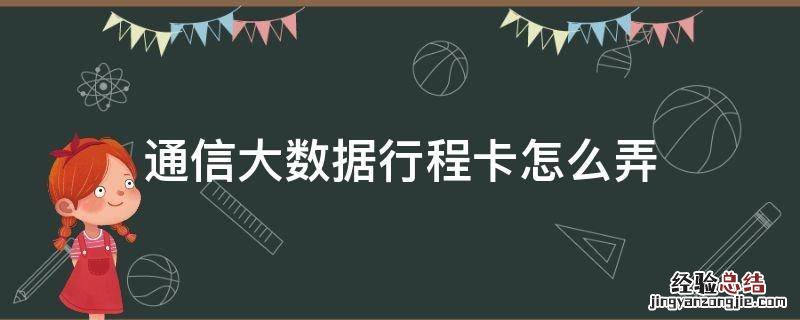 通信大数据行程卡怎么弄

经验总结
jingyanzongjie.com